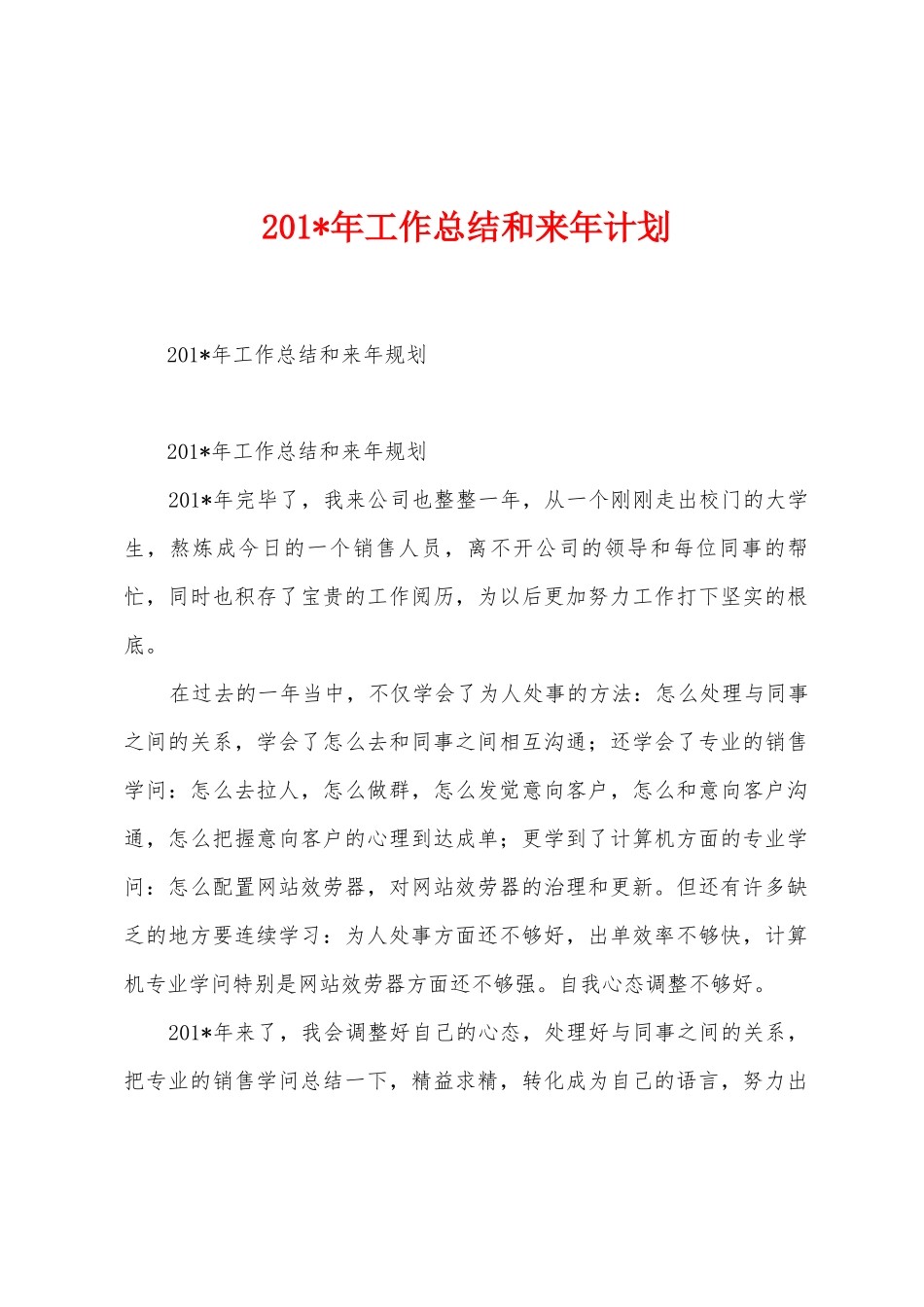 201*年工作总结和来年计划

201*年工作总结和来年规划

201*年工作总结和来年规划

201*年完毕了，我来公司也整整一年，从一个刚刚走出校门的大学生，熬炼成今日的一个销售人员，离不开公司的领导和每位同事的帮忙，同时也积存了宝贵的工作阅历，为以后更加努力工作打下坚实的根底。

在过去的一年当中，不仅学会了为人处事的方法：怎么处理与同事之间的关系，学会了怎么去和同事之间相互沟通；还学会了专业的销售学问：怎么去拉人，怎么做群，怎么发觉意向客户，怎么和意向客户沟通，怎么把握意向客户的心理到达成单；更学到了计算机方面的专业学问：怎么配置网站效劳器，对网站效劳器的治理和更新。但还有许多缺乏的地方要连续学习：为人处事方面还不够好，出单效率不够快，计算机专业学问特别是网站效劳器方面还不够强。自我心态调整不够好。

201*年来了，我会调整好自己的心态，处理好与同事之间的关系，把专业的销售学问总结一下，精益求精，转化成为自己的语言，努力出